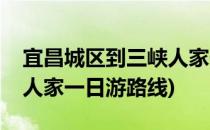 宜昌城区到三峡人家
人家一日游路线)